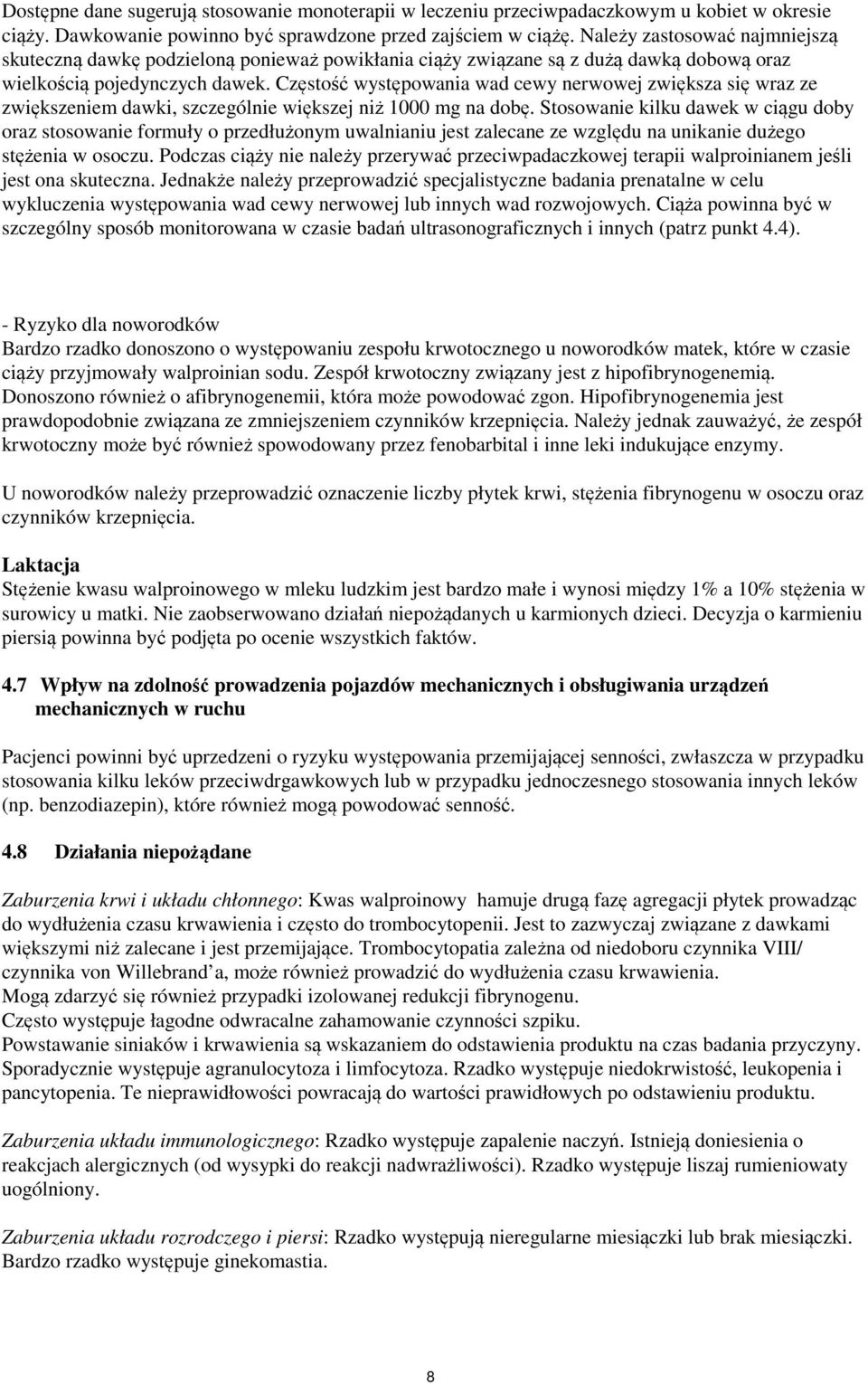 Dostępne dane sugerują stosowanie monoterapii w leczeniu przeciwpadaczkowym u kobiet w okresie ciąży. Dawkowanie powinno być sprawdzone przed zajściem w ciążę. Należy zastosować najmniejszą skuteczną dawkę podzieloną ponieważ powikłania ciąży związane są z dużą dawką dobową oraz wielkością pojedynczych dawek. Częstość występowania wad cewy nerwowej zwiększa się wraz ze zwiększeniem dawki, szczególnie większej niż 1000 mg na dobę. Stosowanie kilku dawek w ciągu doby oraz stosowanie formuły o przedłużonym uwalnianiu jest zalecane ze względu na unikanie dużego stężenia w osoczu. Podczas ciąży nie należy przerywać przeciwpadaczkowej terapii walproinianem jeśli jest ona skuteczna. Jednakże należy przeprowadzić specjalistyczne badania prenatalne w celu wykluczenia występowania wad cewy nerwowej lub innych wad rozwojowych. Ciąża powinna być w szczególny sposób monitorowana w czasie badań ultrasonograficznych i innych (patrz punkt 4.4).

- Ryzyko dla noworodków
Bardzo rzadko donoszono o występowaniu zespołu krwotocznego u noworodków matek, które w czasie ciąży przyjmowały walproinian sodu. Zespół krwotoczny związany jest z hipofibrynogenemią. Donoszono również o afibrynogenemii, która może powodować zgon. Hipofibrynogenemia jest prawdopodobnie związana ze zmniejszeniem czynników krzepnięcia. Należy jednak zauważyć, że zespół krwotoczny może być również spowodowany przez fenobarbital i inne leki indukujące enzymy.

U noworodków należy przeprowadzić oznaczenie liczby płytek krwi, stężenia fibrynogenu w osoczu oraz czynników krzepnięcia.

Laktacja
Stężenie kwasu walproinowego w mleku ludzkim jest bardzo małe i wynosi między 1% a 10% stężenia w surowicy u matki. Nie zaobserwowano działań niepożądanych u karmionych dzieci. Decyzja o karmieniu piersią powinna być podjęta po ocenie wszystkich faktów.

4.7 Wpływ na zdolność prowadzenia pojazdów mechanicznych i obsługiwania urządzeń mechanicznych w ruchu

Pacjenci powinni być uprzedzeni o ryzyku występowania przemijającej senności, zwłaszcza w przypadku stosowania kilku leków przeciwdrgawkowych lub w przypadku jednoczesnego stosowania innych leków (np. benzodiazepin), które również mogą powodować senność.

4.8 Działania niepożądane

Zaburzenia krwi i układu chłonnego: Kwas walproinowy hamuje drugą fazę agregacji płytek prowadząc do wydłużenia czasu krwawienia i często do trombocytopenii. Jest to zazwyczaj związane z dawkami większymi niż zalecane i jest przemijające. Trombocytopatia zależna od niedoboru czynnika VIII/ czynnika von Willebrand’a, może również prowadzić do wydłużenia czasu krwawienia.
Mogą zdarzyć się również przypadki izolowanej redukcji fibrynogenu.
Często występuje łagodne odwracalne zahamowanie czynności szpiku.
Powstawanie siniaków i krwawienia są wskazaniem do odstawienia produktu na czas badania przyczyny. Sporadycznie występuje agranulocytoza i limfocytoza. Rzadko występuje niedokrwistość, leukopenia i pancytopenia. Te nieprawidłowości powracają do wartości prawidłowych po odstawieniu produktu.

Zaburzenia układu immunologicznego: Rzadko występuje zapalenie naczyń. Istnieją doniesienia o reakcjach alergicznych (od wysypki do reakcji nadwrażliwości). Rzadko występuje liszaj rumieniowaty uogólniony.

Zaburzenia układu rozrodczego i piersi: Rzadko występują nieregularne miesiączki lub brak miesiączki. Bardzo rzadko występuje ginekomastia.

8